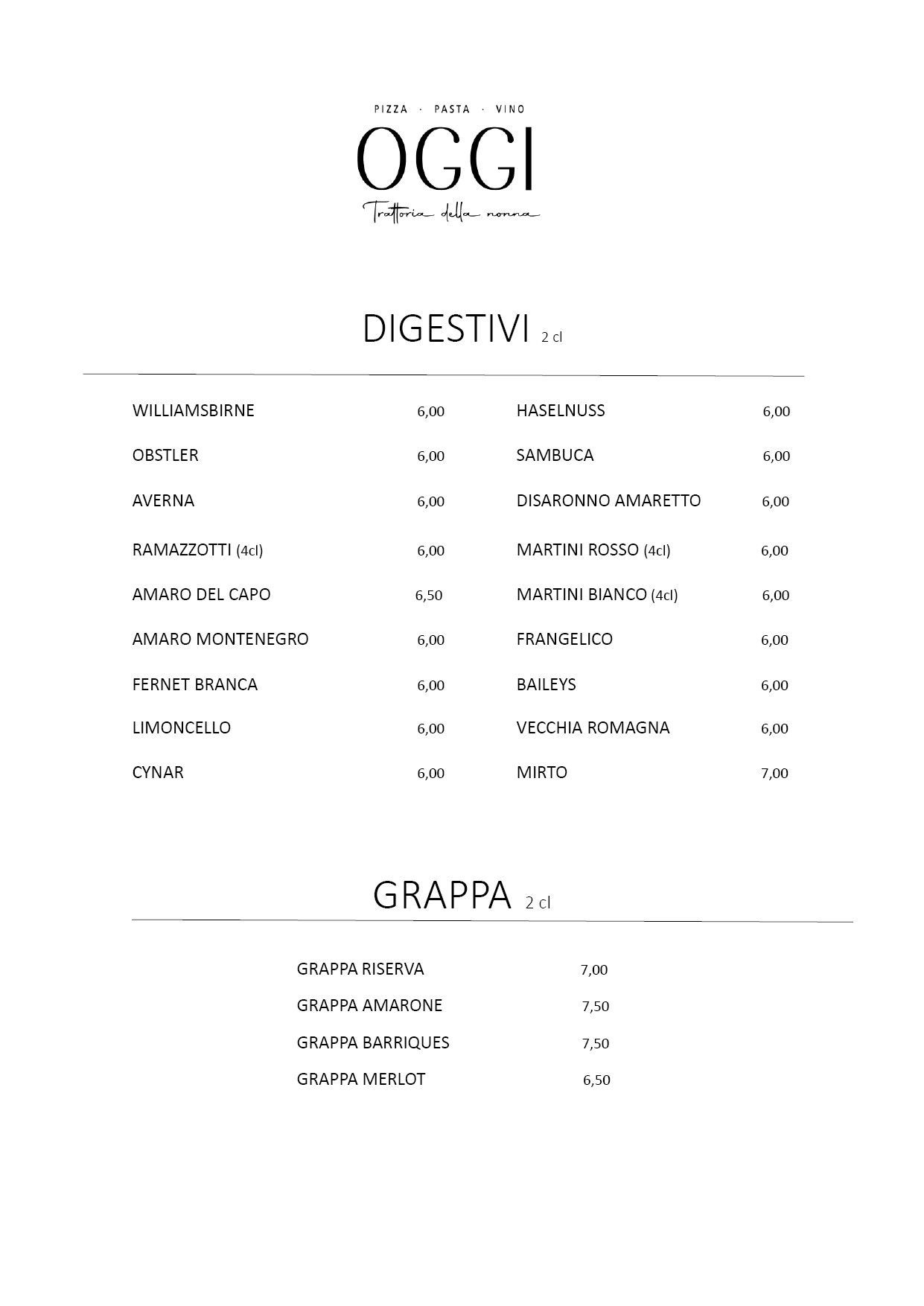 PIZZA · PASTA · VINO

OGGI

Trattoria della nonna

DIGESTIVI 2 cl

WILLIAMSBIRNE 6,00
OBSTLER 6,00
AVERNA 6,00
RAMAZZOTTI (4cl) 6,00
AMARO DEL CAPO 6,50
AMARO MONTENEGRO 6,00
FERNET BRANCA 6,00
LIMONCELLO 6,00
CYNAR 6,00

HASELNUSS 6,00
SAMBUCA 6,00
DISARONNO AMARETTO 6,00
MARTINI ROSSO (4cl) 6,00
MARTINI BIANCO (4cl) 6,00
FRANGELICO 6,00
BAILEYS 6,00
VECCHIA ROMAGNA 6,00
MIRTO 7,00

GRAPPA 2 cl

GRAPPA RISERVA 7,00
GRAPPA AMARONE 7,50
GRAPPA BARRIQUES 7,50
GRAPPA MERLOT 6,50